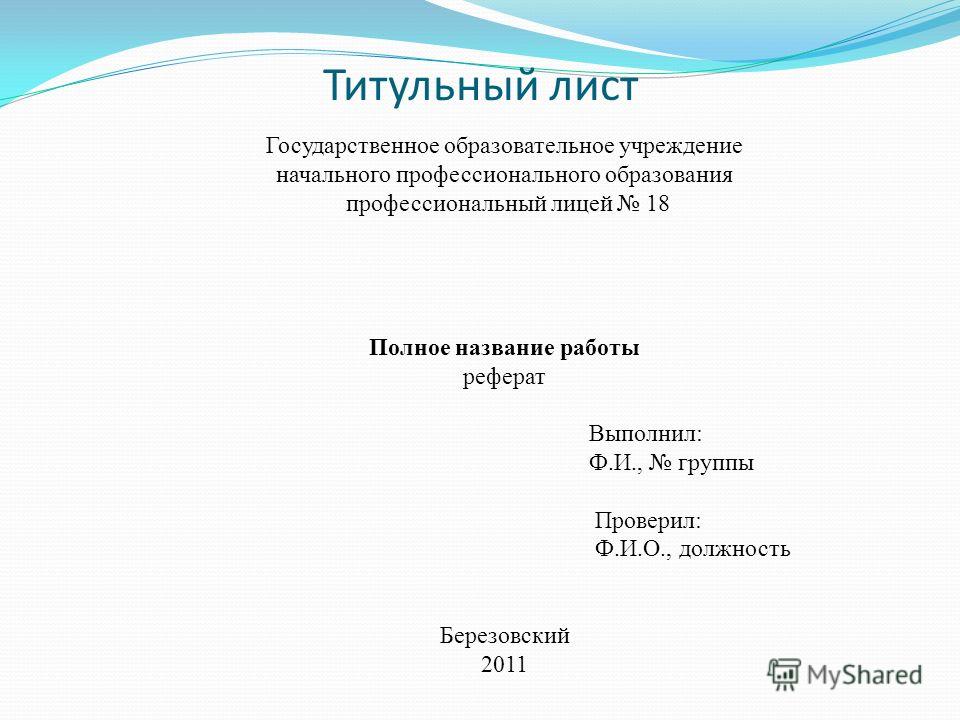 Титульный лист

Государственное образовательное учреждение начального профессионального образования профессиональный лицей № 18

Полное название работы
реферат

Выполнил:
Ф.И., № группы

Проверил:
Ф.И.О., должность

Березовский
2011

MyShared